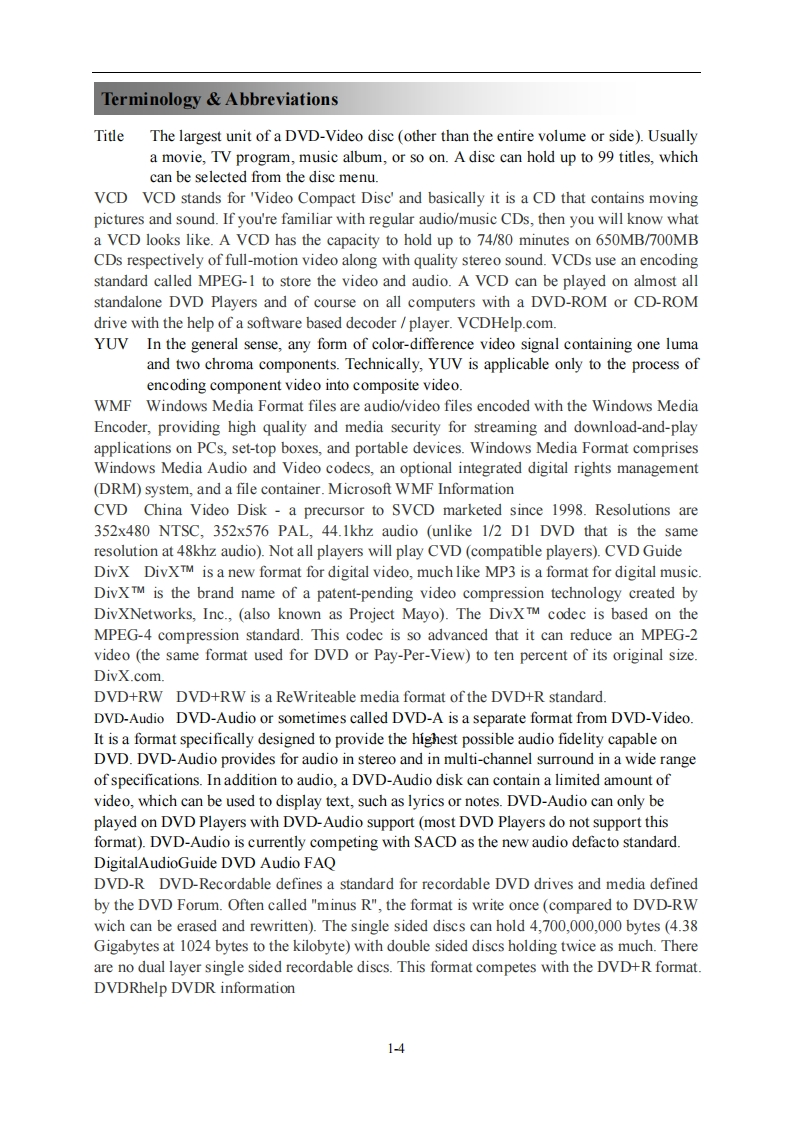 Terminology & Abbreviations

Title The largest unit of a DVD-Video disc (other than the entire volume or side). Usually a movie, TV program, music album, or so on. A disc can hold up to 99 titles, which can be selected from the disc menu.

VCD VCD stands for 'Video Compact Disc' and basically it is a CD that contains moving pictures and sound. If you're familiar with regular audio/music CDs, then you will know what a VCD looks like. A VCD has the capacity to hold up to 74/80 minutes on 650MB/700MB CDs respectively of full-motion video along with quality stereo sound. VCDs use an encoding standard called MPEG-1 to store the video and audio. A VCD can be played on almost all standalone DVD Players and of course on all computers with a DVD-ROM or CD-ROM drive with the help of a software based decoder / player. VCDHelp.com.

YUV In the general sense, any form of color-difference video signal containing one luma and two chroma components. Technically, YUV is applicable only to the process of encoding component video into composite video.

WMF Windows Media Format files are audio/video files encoded with the Windows Media Encoder, providing high quality and media security for streaming and download-and-play applications on PCs, set-top boxes, and portable devices. Windows Media Format comprises Windows Media Audio and Video codecs, an optional integrated digital rights management (DRM) system, and a file container. Microsoft WMF Information

CVD China Video Disk - a precursor to SVCD marketed since 1998. Resolutions are 352x480 NTSC, 352x576 PAL, 44.1khz audio (unlike 1/2 D1 DVD that is the same resolution at 48khz audio). Not all players will play CVD (compatible players). CVD Guide

DivX DivX™ is a new format for digital video, much like MP3 is a format for digital music. DivX™ is the brand name of a patent-pending video compression technology created by DivXNetworks, Inc., (also known as Project Mayo). The DivX™ codec is based on the MPEG-4 compression standard. This codec is so advanced that it can reduce an MPEG-2 video (the same format used for DVD or Pay-Per-View) to ten percent of its original size. DivX.com.

DVD+RW DVD+RW is a ReWriteable media format of the DVD+R standard.

DVD-Audio DVD-Audio or sometimes called DVD-A is a separate format from DVD-Video. It is a format specifically designed to provide the highest possible audio fidelity capable on DVD. DVD-Audio provides for audio in stereo and in multi-channel surround in a wide range of specifications. In addition to audio, a DVD-Audio disk can contain a limited amount of video, which can be used to display text, such as lyrics or notes. DVD-Audio can only be played on DVD Players with DVD-Audio support (most DVD Players do not support this format). DVD-Audio is currently competing with SACD as the new audio defacto standard. DigitalAudioGuide DVD Audio FAQ

DVD-R DVD-Recordable defines a standard for recordable DVD drives and media defined by the DVD Forum. Often called "minus R", the format is write once (compared to DVD-RW wich can be erased and rewritten). The single sided discs can hold 4,700,000,000 bytes (4.38 Gigabytes at 1024 bytes to the kilobyte) with double sided discs holding twice as much. There are no dual layer single sided recordable discs. This format competes with the DVD+R format. DVDRhelp DVDR information

1-4